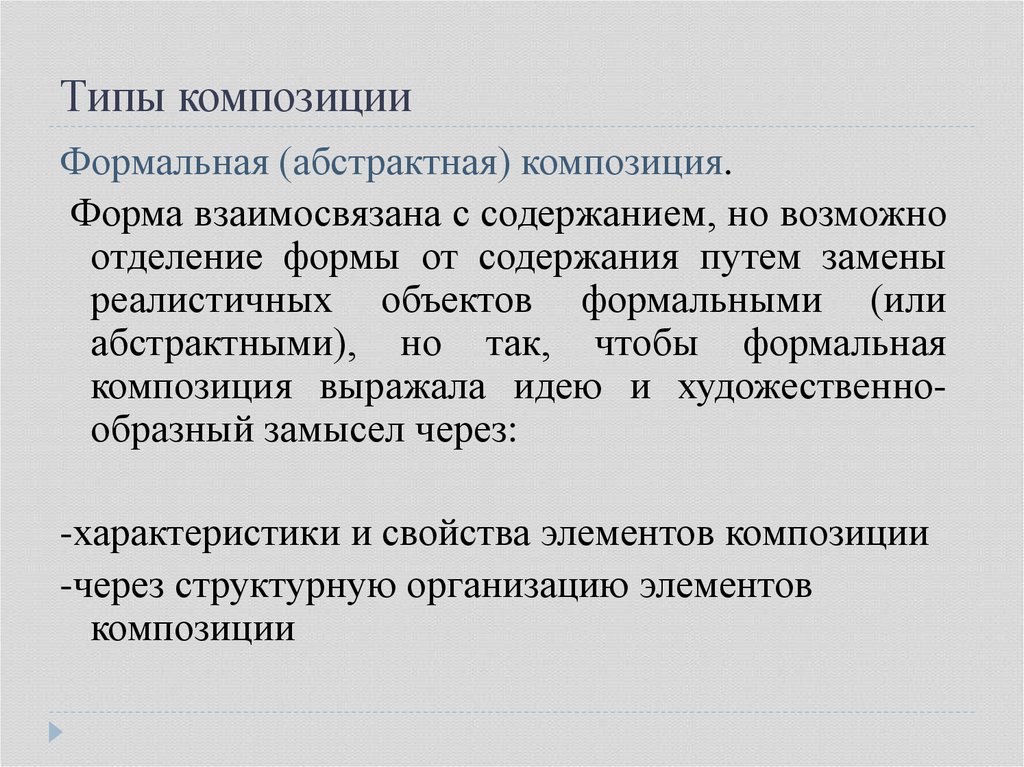 Типы композиции

Формальная (абстрактная) композиция.

Форма взаимосвязана с содержанием, но возможно отделение формы от содержания путем замены реалистичных объектов формальными (или абстрактными), но так, чтобы формальная композиция выражала идею и художественно-образный замысел через:

-характеристики и свойства элементов композиции
-через структурную организацию элементов композиции